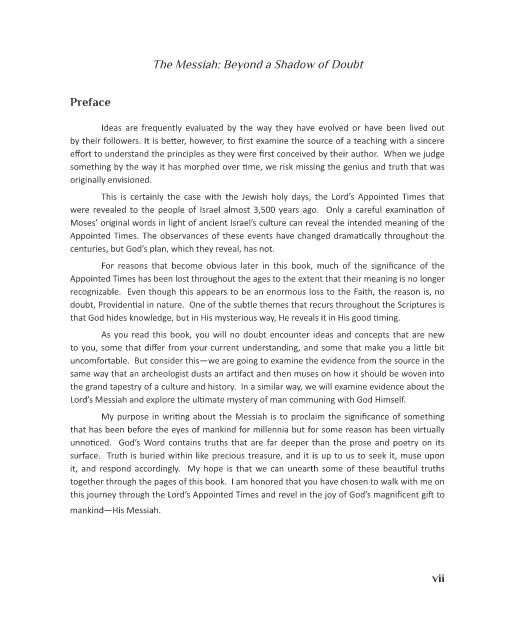 The Messiah: Beyond a Shadow of Doubt

Preface

Ideas are frequently evaluated by the way they have evolved or have been lived out by their followers. It is better, however, to first examine the source of a teaching with a sincere effort to understand the principles as they were first conceived by their author. When we judge something by the way it has morphed over time, we risk missing the genius and truth that was originally envisioned.

This is certainly the case with the Jewish holy days, the Lord's Appointed Times that were revealed to the people of Israel almost 3,500 years ago. Only a careful examination of Moses' original words in light of ancient Israel's culture can reveal the intended meaning of the Appointed Times. The observances of these events have changed dramatically throughout the centuries, but God's plan, which they reveal, has not.

For reasons that become obvious later in this book, much of the significance of the Appointed Times has been lost throughout the ages to the extent that their meaning is no longer recognizable. Even though this appears to be an enormous loss to the Faith, the reason is, no doubt, Providential in nature. One of the subtle themes that recurs throughout the Scriptures is that God hides knowledge, but in His mysterious way, He reveals it in His good timing.

As you read this book, you will no doubt encounter ideas and concepts that are new to you, some that differ from your current understanding, and some that make you a little bit uncomfortable. But consider this—we are going to examine the evidence from the source in the same way that an archeologist dusts an artifact and then muses on how it should be woven into the grand tapestry of a culture and history. In a similar way, we will examine evidence about the Lord's Messiah and explore the ultimate mystery of man communing with God Himself.

My purpose in writing about the Messiah is to proclaim the significance of something that has been before the eyes of mankind for millennia but for some reason has been virtually unnoticed. God's Word contains truths that are far deeper than the prose and poetry on its surface. Truth is buried within like precious treasure, and it is up to us to seek it, muse upon it, and respond accordingly. My hope is that we can unearth some of these beautiful truths together through the pages of this book. I am honored that you have chosen to walk with me on this journey through the Lord's Appointed Times and revel in the joy of God's magnificent gift to mankind—His Messiah.

vii